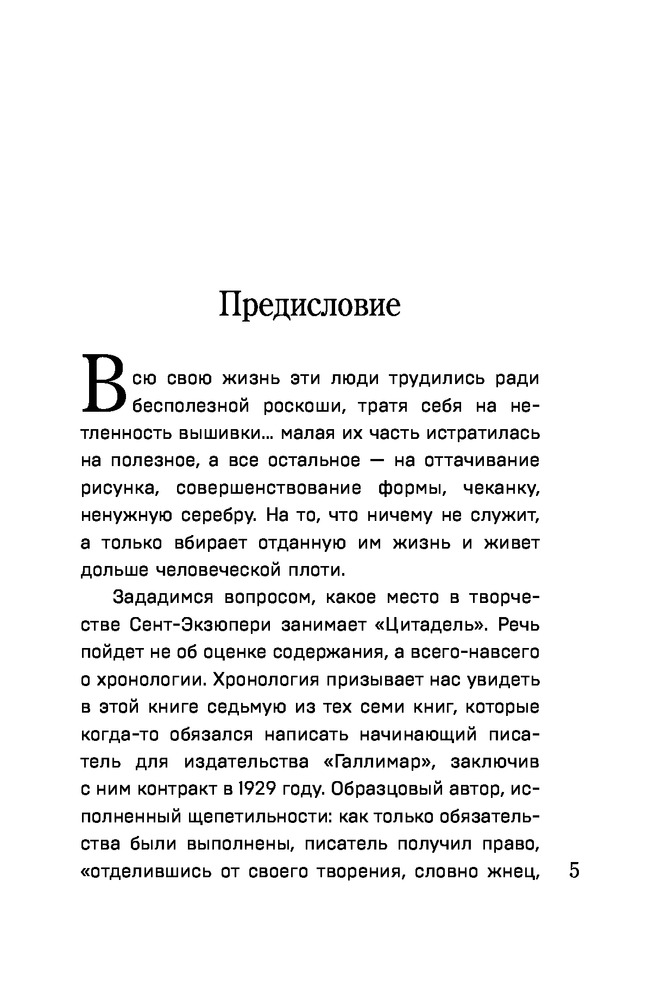 Предисловие

Всю свою жизнь эти люди трудились ради бесполезной роскоши, тратя себя на нетленность вышивки… малая их часть истратилась на полезное, а все остальное — на оттачивание рисунка, совершенствование формы, чеканку, ненужную серебру. На то, что ничему не служит, а только вбирает отданную им жизнь и живет дольше человеческой плоти.

Зададимся вопросом, какое место в творчестве Сент-Экзюпери занимает «Цитадель». Речь пойдет не об оценке содержания, а всего-навсего о хронологии. Хронология призывает нас увидеть в этой книге седьмую из тех семи книг, которые когда-то обязался написать начинающий писатель для издательства «Галлимар», заключив с ним контракт в 1929 году. Образцовый автор, исполненный щепетильности: как только обязательства были выполнены, писатель получил право, «отделившись от своего творения, словно жнец,

5